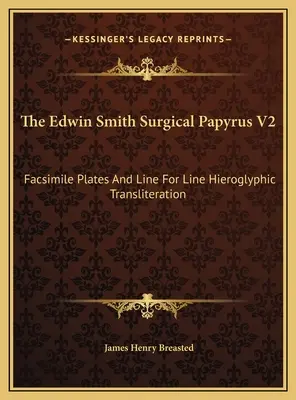 —KESSINGER'S LEGACY REPRINTS—

The Edwin Smith Surgical Papyrus V2

Facsimile Plates And Line For Line Hieroglyphic Transliteration

James Henry Breasted